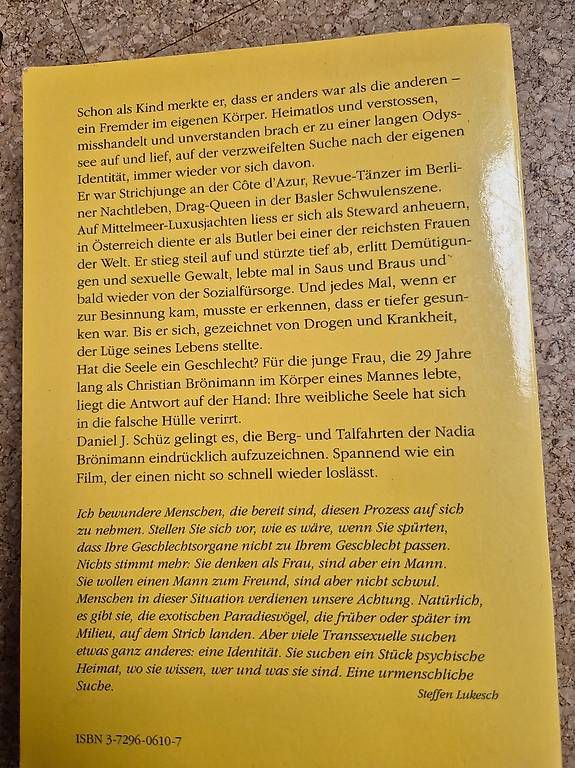 Schon als Kind merkte er, dass er anders war als die anderen – ein Fremder im eigenen Körper. Heimatlos und verstossen, misshandelt und unverstanden brach er zu einer langen Odyssee auf und lief, auf der verzweifelten Suche nach der eigenen Identität, immer wieder vor sich davon.
Er war Strichjunge an der Côte d'Azur, Revue-Tänzer im Berliner Nachtleben, Drag-Queen in der Basler Schwulenszene. Auf Mittelmeer-Luxusjachten liess er sich als Steward anheuern, in Österreich diente er als Butler bei einer der reichsten Frauen der Welt. Er stieg steil auf und stürzte tief ab, erlitt Demütigungen und sexuelle Gewalt, lebte mal in Saus und Braus und bald wieder von der Sozialfürsorge. Und jedes Mal, wenn er zur Besinnung kam, musste er erkennen, dass er tiefer gesunken war. Bis er sich, gezeichnet von Drogen und Krankheit, der Lüge seines Lebens stellte.
Hat die Seele ein Geschlecht? Für die junge Frau, die 29 Jahre lang als Christian Brönimann im Körper eines Mannes lebte, liegt die Antwort auf der Hand: Ihre weibliche Seele hat sich in die falsche Hülle verirrt.
Daniel J. Schüz gelingt es, die Berg- und Talfahrten der Nadia Brönimann eindrücklich aufzuzeichnen. Spannend wie ein Film, der einen nicht so schnell wieder loslässt.

Ich bewundere Menschen, die bereit sind, diesen Prozess auf sich zu nehmen. Stellen Sie sich vor, wie es wäre, wenn Sie spürten, dass Ihre Geschlechtsorgane nicht zu Ihrem Geschlecht passen. Nichts stimmt mehr: Sie denken als Frau, sind aber ein Mann. Sie wollen einen Mann zum Freund, sind aber nicht schwul. Menschen in dieser Situation verdienen unsere Achtung. Natürlich, es gibt sie, die exotischen Paradiesvögel, die früher oder später im Milieu, auf dem Strich landen. Aber viele Transsexuelle suchen etwas ganz anderes: eine Identität. Sie suchen ein Stück psychische Heimat, wo sie wissen, wer und was sie sind. Eine urmenschliche Suche.
Steffen Lukesch

ISBN 3-7296-0610-7